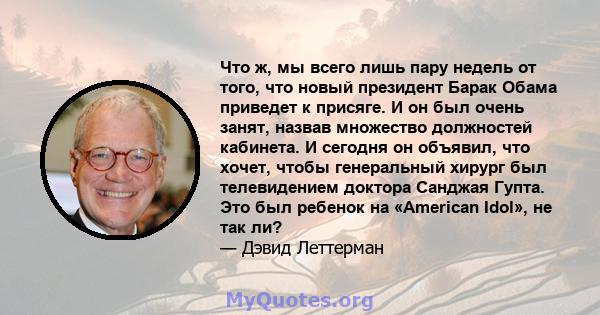 Что ж, мы всего лишь пару недель от того, что новый президент Барак Обама приведет к присяге. И он был очень занят, назвав множество должностей кабинета. И сегодня он объявил, что хочет, чтобы генеральный хирург был телевидением доктора Санджая Гупта. Это был ребенок на «American Idol», не так ли?
— Дэвид Леттерман

MyQuotes.org